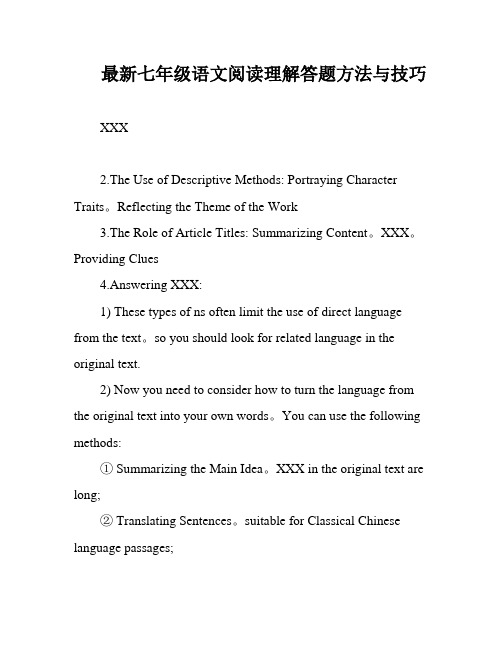 最新七年级语文阅读理解答题方法与技巧

XXX

2.The Use of Descriptive Methods: Portraying Character Traits。Reflecting the Theme of the Work

3.The Role of Article Titles: Summarizing Content。XXX。Providing Clues

4.Answering XXX:

1) These types of ns often limit the use of direct language from the text。so you should look for related language in the original text.

2) Now you need to consider how to turn the language from the original text into your own words。You can use the following methods:

① Summarizing the Main Idea。XXX in the original text are long;

② Translating Sentences。suitable for Classical Chinese language passages;